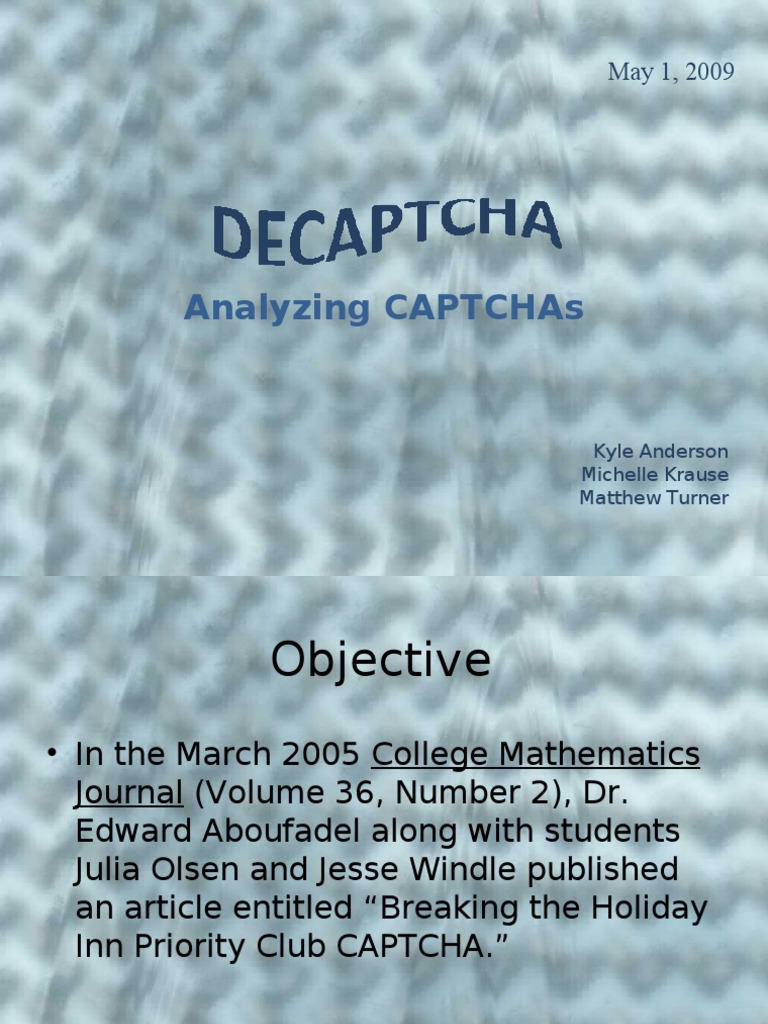 May 1, 2009

DECAPTCHA

Analyzing CAPTCHAs

Kyle Anderson
Michelle Krause
Matthew Turner

Objective

• In the March 2005 College Mathematics Journal (Volume 36, Number 2), Dr. Edward Aboufadel along with students Julia Olsen and Jesse Windle published an article entitled “Breaking the Holiday Inn Priority Club CAPTCHA.”